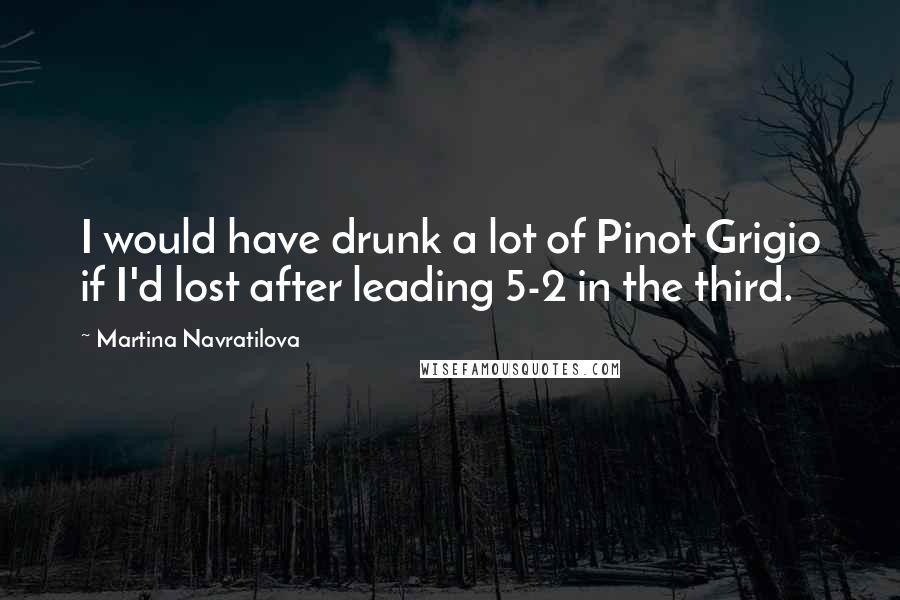 I would have drunk a lot of Pinot Grigio if I'd lost after leading 5-2 in the third.

~ Martina Navratilova

WISEFAMOUSQUOTES.COM